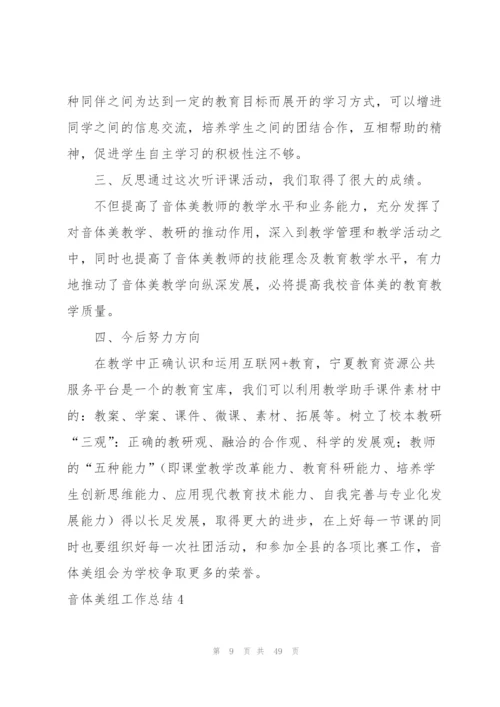 种同伴之间为达到一定的教育目标而展开的学习方式，可以增进同学之间的信息交流，培养学生之间的团结合作，互相帮助的精神，促进学生自主学习的积极性注不够。

三、反思通过这次听评课活动，我们取得了很大的成绩。

不但提高了音体美教师的教学水平和业务能力，充分发挥了对音体美教学、教研的推动作用，深入到教学管理和教学活动之中，同时也提高了音体美教师的技能理念及教育教学水平，有力地推动了音体美教学向纵深发展，必将提高我校音体美的教育教学质量。

四、今后努力方向

在教学中正确认识和运用互联网+教育，宁夏教育资源公共服务平台是一个的教育宝库，我们可以利用教学助手课件素材中的：教案、学案、课件、微课、素材、拓展等。树立了校本教研“三观”：正确的教研观、融洽的合作观、科学的发展观；教师的“五种能力”（即课堂教学改革能力、教育科研能力、培养学生创新思维能力、应用现代教育技术能力、自我完善与专业化发展能力）得以长足发展，取得更大的进步，在上好每一节课的同时也要组织好每一次社团活动，和参加全县的各项比赛工作，音体美组会为学校争取更多的荣誉。

音体美组工作总结4

第 9 页 共 49 页